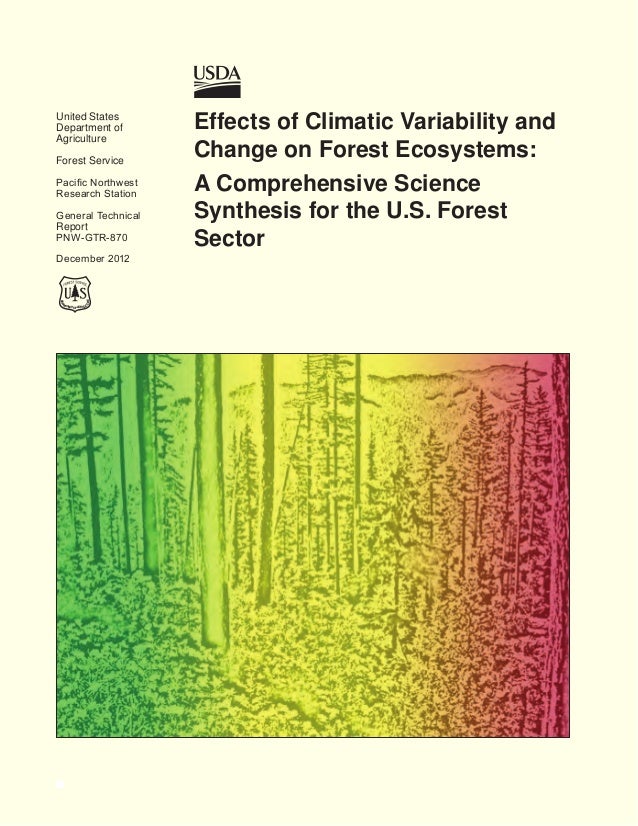 USDA

United States Department of Agriculture

Forest Service

Pacific Northwest Research Station

General Technical Report PNW-GTR-870

December 2012

Effects of Climatic Variability and Change on Forest Ecosystems:

A Comprehensive Science Synthesis for the U.S. Forest Sector